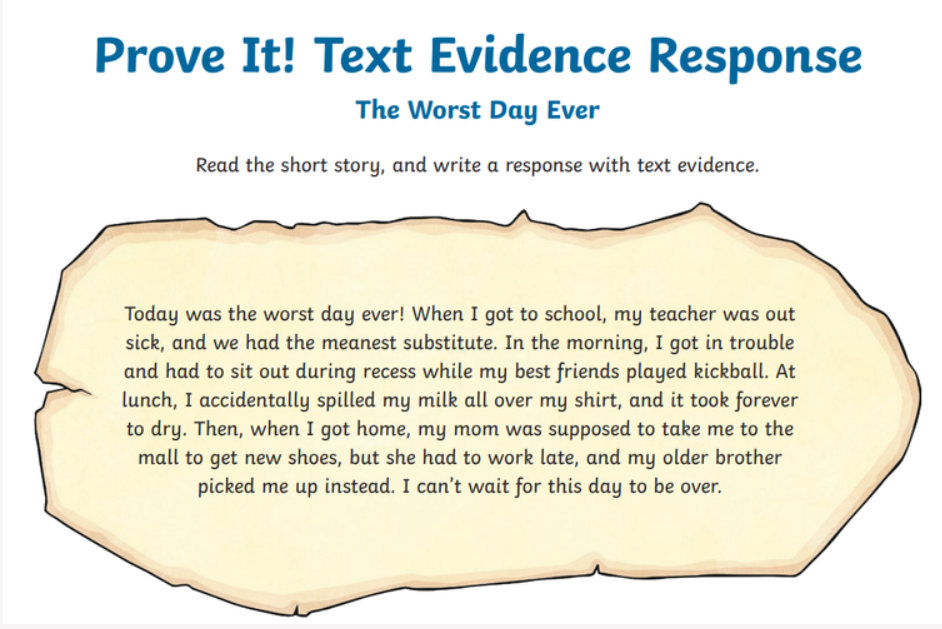 Prove It! Text Evidence Response

The Worst Day Ever

Read the short story, and write a response with text evidence.

Today was the worst day ever! When I got to school, my teacher was out sick, and we had the meanest substitute. In the morning, I got in trouble and had to sit out during recess while my best friends played kickball. At lunch, I accidentally spilled my milk all over my shirt, and it took forever to dry. Then, when I got home, my mom was supposed to take me to the mall to get new shoes, but she had to work late, and my older brother picked me up instead. I can't wait for this day to be over.